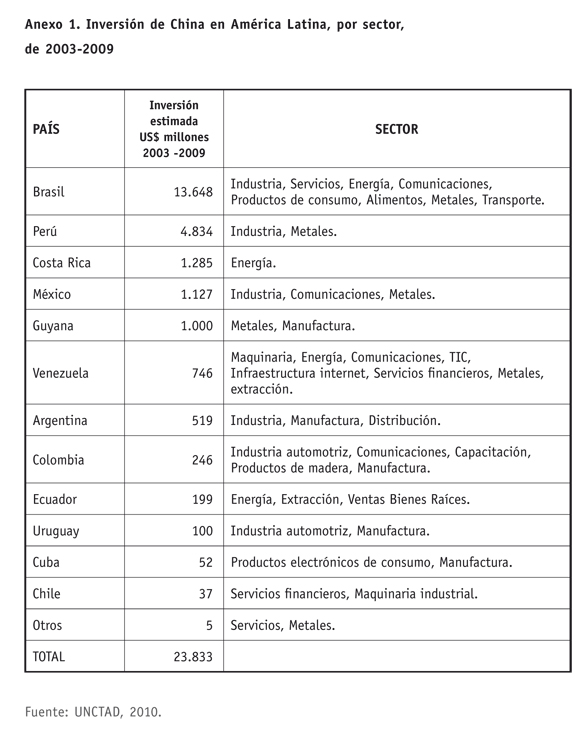 Anexo 1. Inversión de China en América Latina, por sector, de 2003-2009

| PAÍS | Inversión estimada US$ millones 2003 -2009 | SECTOR |
|---|---|---|
| Brasil | 13.648 | Industria, Servicios, Energía, Comunicaciones, Productos de consumo, Alimentos, Metales, Transporte. |
| Perú | 4.834 | Industria, Metales. |
| Costa Rica | 1.285 | Energía. |
| México | 1.127 | Industria, Comunicaciones, Metales. |
| Guyana | 1.000 | Metales, Manufactura. |
| Venezuela | 746 | Maquinaria, Energía, Comunicaciones, TIC, Infraestructura internet, Servicios financieros, Metales, extracción. |
| Argentina | 519 | Industria, Manufactura, Distribución. |
| Colombia | 246 | Industria automotriz, Comunicaciones, Capacitación, Productos de madera, Manufactura. |
| Ecuador | 199 | Energía, Extracción, Ventas Bienes Raíces. |
| Uruguay | 100 | Industria automotriz, Manufactura. |
| Cuba | 52 | Productos electrónicos de consumo, Manufactura. |
| Chile | 37 | Servicios financieros, Maquinaria industrial. |
| Otros | 5 | Servicios, Metales. |
| TOTAL | 23.833 | |

Fuente: UNCTAD, 2010.